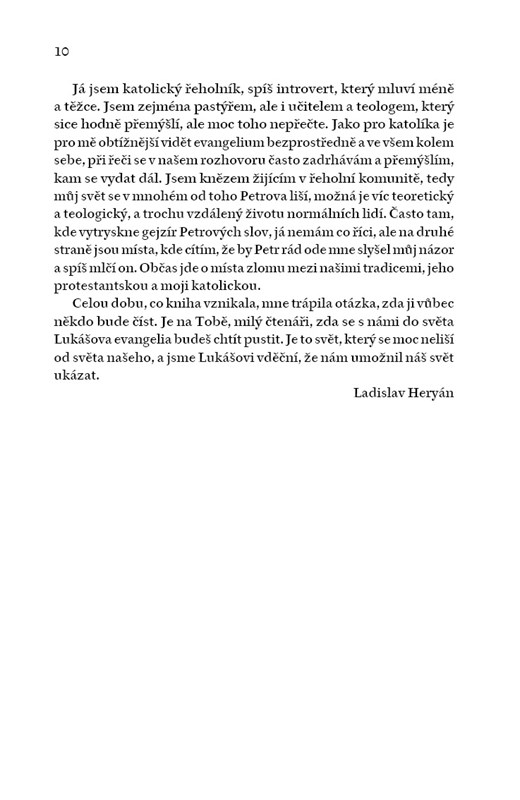 10

Já jsem katolický řeholník, spíš introvert, který mluví méně a těžce. Jsem zejména pastýřem, ale i učitelem a teologem, který sice hodně přemýšlí, ale moc toho nepřečte. Jako pro katolíka je pro mě obtížnější vidět evangelium bezprostředně a ve všem kolem sebe, při řeči se v našem rozhovoru často zadrhávám a přemýšlím, kam se vydat dál. Jsem knězem žijícím v řeholní komunitě, tedy můj svět se v mnohém od toho Petrova liší, možná je víc teoretický a teologický, a trochu vzdálený životu normálních lidí. Často tam, kde vytryskne gejzír Petrových slov, já nemám co říci, ale na druhé straně jsou místa, kde cítím, že by Petr rád ode mne slyšel můj názor a spíš mlčí on. Občas jde o místa zlomu mezi našimi tradicemi, jeho protestantskou a moji katolickou.

Celou dobu, co kniha vznikala, mne trápila otázka, zda ji vůbec někdo bude číst. Je na Tobě, milý čtenáři, zda se s námi do světa Lukášova evangelia budeš chtít pustit. Je to svět, který se moc neliší od světa našeho, a jsme Lukášovi vděční, že nám umožnil náš svět ukázat.

Ladislav Heryán